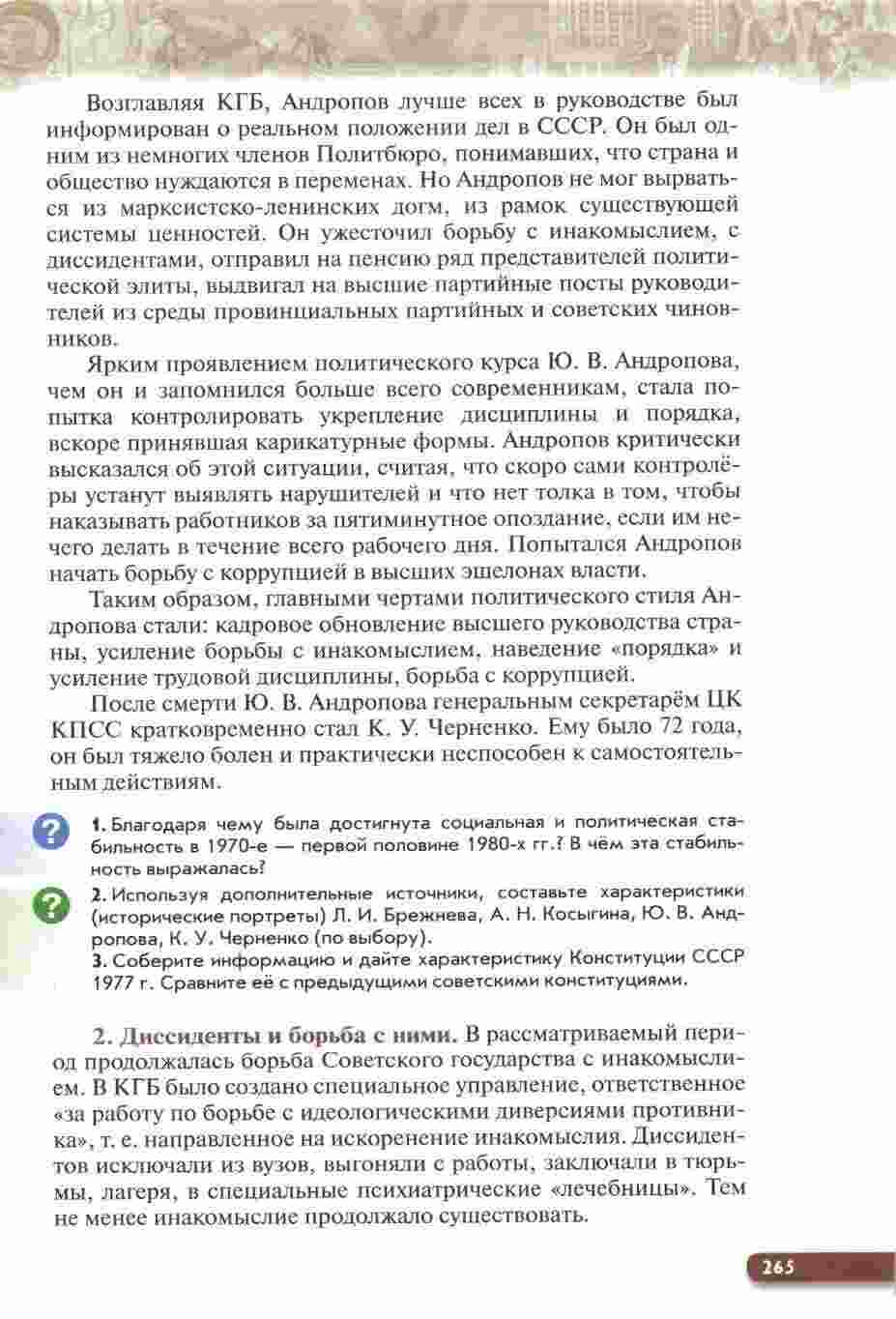 Возглавляя КГБ, Андропов лучше всех в руководстве был информирован о реальном положении дел в СССР. Он был одним из немногих членов Политбюро, понимавших, что страна и общество нуждаются в переменах. Но Андропов не мог вырваться из марксистско-ленинских догм, из рамок существующей системы ценностей. Он ужесточил борьбу с инакомыслием, с диссидентами, отправил на пенсию ряд представителей политической элиты, выдвигал на высшие партийные посты руководителей из среды провинциальных партийных и советских чиновников.

Ярким проявлением политического курса Ю. В. Андропова, чем он и запомнился больше всего современникам, стала попытка контролировать укрепление дисциплины и порядка, вскоре принявшая карикатурные формы. Андропов критически высказался об этой ситуации, считая, что скоро сами контролёры устанут выявлять нарушителей и что нет толка в том, чтобы наказывать работников за пятиминутное опоздание, если им нечего делать в течение всего рабочего дня. Попытался Андропов начать борьбу с коррупцией в высших эшелонах власти.

Таким образом, главными чертами политического стиля Андропова стали: кадровое обновление высшего руководства страны, усиление борьбы с инакомыслием, наведение «порядка» и усиление трудовой дисциплины, борьба с коррупцией.

После смерти Ю. В. Андропова генеральным секретарём ЦК КПСС кратковременно стал К. У. Черненко. Ему было 72 года, он был тяжело болен и практически неспособен к самостоятельным действиям.

1. Благодаря чему была достигнута социальная и политическая стабильность в 1970-е — первой половине 1980-х гг.? В чём эта стабильность выражалась?

2. Используя дополнительные источники, составьте характеристики (исторические портреты) Л. И. Брежнева, А. Н. Косыгина, Ю. В. Андропова, К. У. Черненко (по выбору).

3. Соберите информацию и дайте характеристику Конституции СССР 1977 г. Сравните её с предыдущими советскими конституциями.

2. Диссиденты и борьба с ними. В рассматриваемый период продолжалась борьба Советского государства с инакомыслием. В КГБ было создано специальное управление, ответственное «за работу по борьбе с идеологическими диверсиями противника», т. е. направленное на искоренение инакомыслия. Диссидентов исключали из вузов, выгоняли с работы, заключали в тюрьмы, лагеря, в специальные психиатрические «лечебницы». Тем не менее инакомыслие продолжало существовать.

265